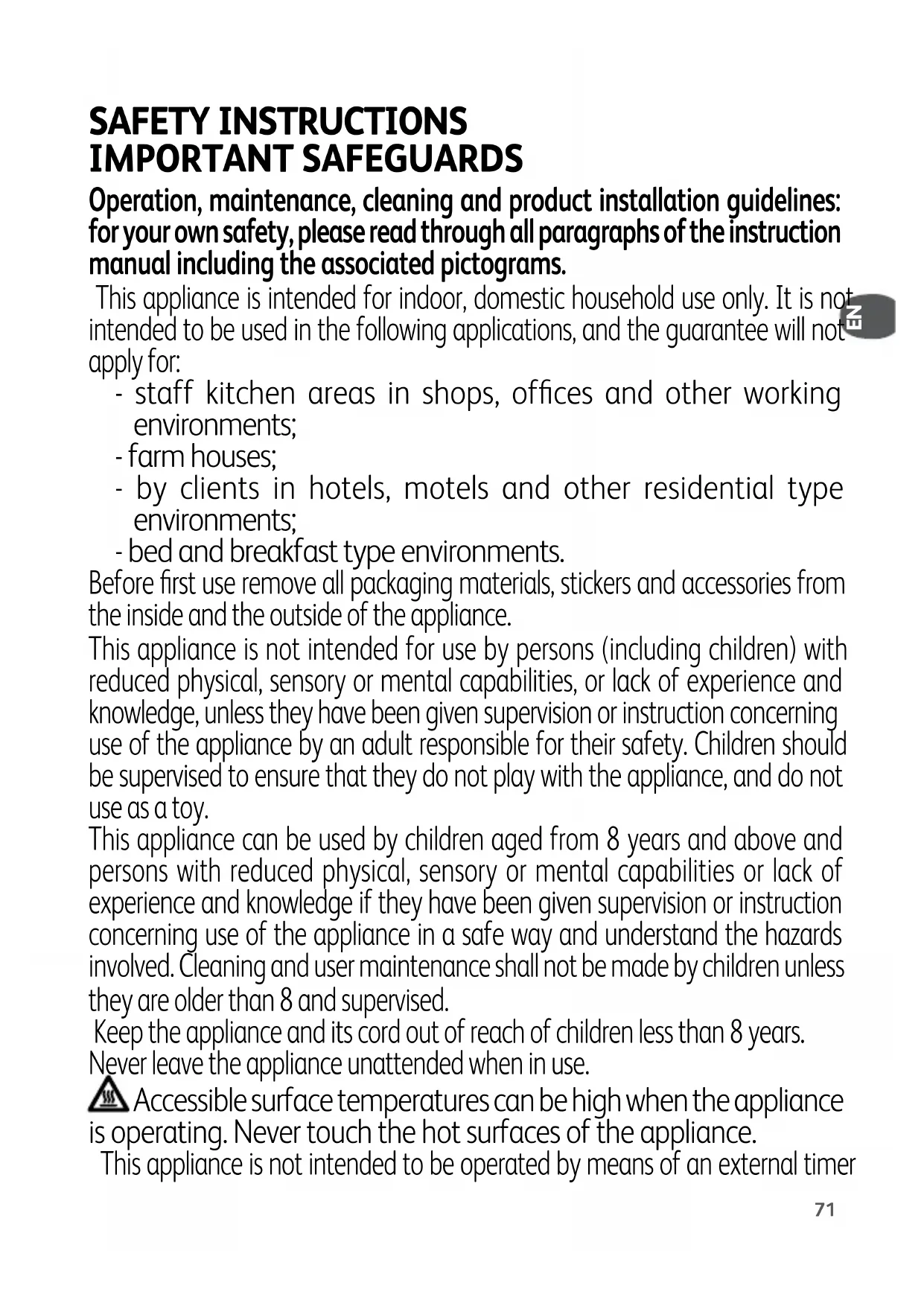 SAFETY INSTRUCTIONS
IMPORTANT SAFEGUARDS

Operation, maintenance, cleaning and product installation guidelines: for your own safety, please read through all paragraphs of the instruction manual including the associated pictograms.

This appliance is intended for indoor, domestic household use only. It is not intended to be used in the following applications, and the guarantee will not apply for:

EN

- staff kitchen areas in shops, offices and other working environments;
- farm houses;
- by clients in hotels, motels and other residential type environments;
- bed and breakfast type environments.

Before first use remove all packaging materials, stickers and accessories from the inside and the outside of the appliance.

This appliance is not intended for use by persons (including children) with reduced physical, sensory or mental capabilities, or lack of experience and knowledge, unless they have been given supervision or instruction concerning use of the appliance by an adult responsible for their safety. Children should be supervised to ensure that they do not play with the appliance, and do not use as a toy.

This appliance can be used by children aged from 8 years and above and persons with reduced physical, sensory or mental capabilities or lack of experience and knowledge if they have been given supervision or instruction concerning use of the appliance in a safe way and understand the hazards involved. Cleaning and user maintenance shall not be made by children unless they are older than 8 and supervised.

Keep the appliance and its cord out of reach of children less than 8 years.

Never leave the appliance unattended when in use.

Accessible surface temperatures can be high when the appliance is operating. Never touch the hot surfaces of the appliance.

This appliance is not intended to be operated by means of an external timer

71